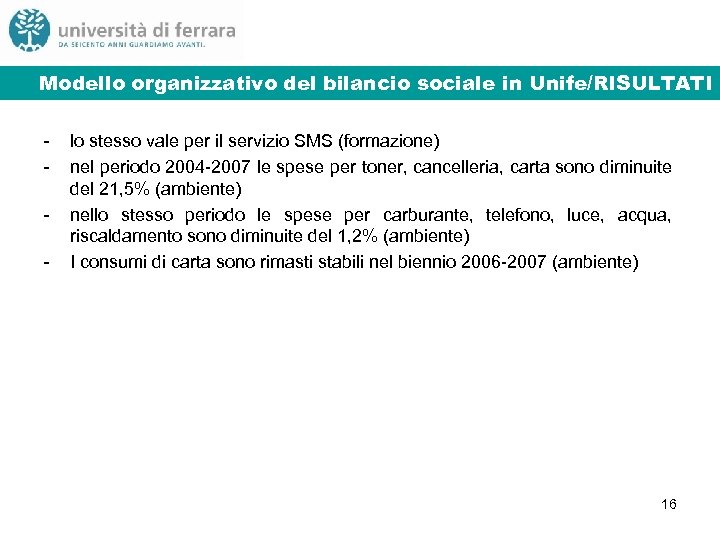 università di ferrara
DA SEICENTO ANNI GUARDIAMO AVANTI.

Modello organizzativo del bilancio sociale in Unife/RISULTATI

- lo stesso vale per il servizio SMS (formazione)
- nel periodo 2004-2007 le spese per toner, cancelleria, carta sono diminuite del 21,5% (ambiente)
- nello stesso periodo le spese per carburante, telefono, luce, acqua, riscaldamento sono diminuite del 1,2% (ambiente)
- I consumi di carta sono rimasti stabili nel biennio 2006-2007 (ambiente)

16